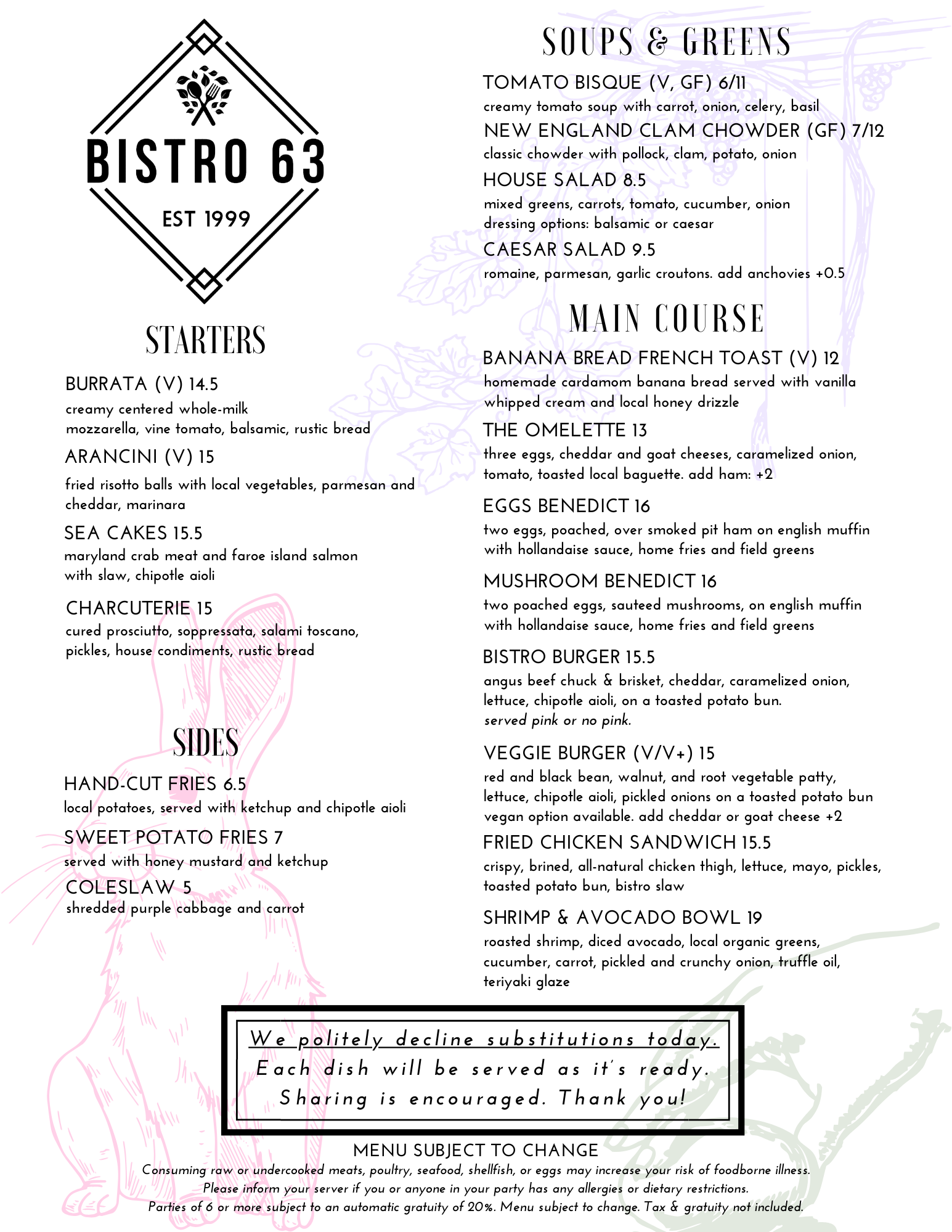 BISTRO 63
EST 1999

STARTERS

BURRATA (V) 14.5
creamy centered whole-milk mozzarella, vine tomato, balsamic, rustic bread

ARANCINI (V) 15
fried risotto balls with local vegetables, parmesan and cheddar, marinara

SEA CAKES 15.5
maryland crab meat and faroe island salmon with slaw, chipotle aioli

CHARCUTERIE 15
cured prosciutto, soppressata, salami toscano, pickles, house condiments, rustic bread

SIDES

HAND-CUT FRIES 6.5
local potatoes, served with ketchup and chipotle aioli

SWEET POTATO FRIES 7
served with honey mustard and ketchup

COLESLAW 5
shredded purple cabbage and carrot

SOUPS & GREENS

TOMATO BISQUE (V, GF) 6/11
creamy tomato soup with carrot, onion, celery, basil

NEW ENGLAND CLAM CHOWDER (GF) 7/12
classic chowder with pollock, clam, potato, onion

HOUSE SALAD 8.5
mixed greens, carrots, tomato, cucumber, onion
dressing options: balsamic or caesar

CAESAR SALAD 9.5
romaine, parmesan, garlic croutons. add anchovies +0.5

MAIN COURSE

BANANA BREAD FRENCH TOAST (V) 12
homemade cardamom banana bread served with vanilla whipped cream and local honey drizzle

THE OMELETTE 13
three eggs, cheddar and goat cheeses, caramelized onion, tomato, toasted local baguette. add ham: +2

EGGS BENEDICT 16
two eggs, poached, over smoked pit ham on english muffin with hollandaise sauce, home fries and field greens

MUSHROOM BENEDICT 16
two poached eggs, sauteed mushrooms, on english muffin with hollandaise sauce, home fries and field greens

BISTRO BURGER 15.5
angus beef chuck & brisket, cheddar, caramelized onion, lettuce, chipotle aioli, on a toasted potato bun.
served pink or no pink.

VEGGIE BURGER (V/V+) 15
red and black bean, walnut, and root vegetable patty, lettuce, chipotle aioli, pickled onions on a toasted potato bun
vegan option available. add cheddar or goat cheese +2

FRIED CHICKEN SANDWICH 15.5
crispy, brined, all-natural chicken thigh, lettuce, mayo, pickles, toasted potato bun, bistro slaw

SHRIMP & AVOCADO BOWL 19
roasted shrimp, diced avocado, local organic greens, cucumber, carrot, pickled and crunchy onion, truffle oil, teriyaki glaze

We politely decline substitutions today.
Each dish will be served as it's ready.
Sharing is encouraged. Thank you!

MENU SUBJECT TO CHANGE
Consuming raw or undercooked meats, poultry, seafood, shellfish, or eggs may increase your risk of foodborne illness.
Please inform your server if you or anyone in your party has any allergies or dietary restrictions.
Parties of 6 or more subject to an automatic gratuity of 20%. Menu subject to change. Tax & gratuity not included.